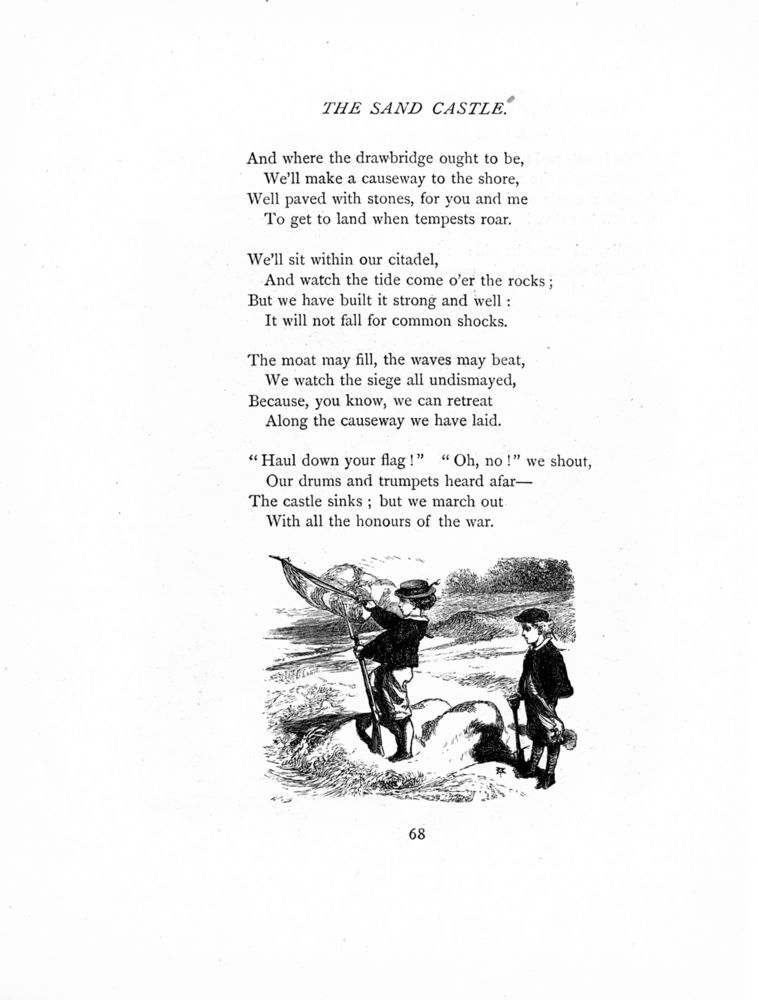 THE SAND CASTLE.

And where the drawbridge ought to be,
We'll make a causeway to the shore,
Well paved with stones, for you and me
To get to land when tempests roar.

We'll sit within our citadel,
And watch the tide come o'er the rocks;
But we have built it strong and well:
It will not fall for common shocks.

The moat may fill, the waves may beat,
We watch the siege all undismayed,
Because, you know, we can retreat
Along the causeway we have laid.

"Haul down your flag!" "Oh, no!" we shout,
Our drums and trumpets heard afar—
The castle sinks; but we march out
With all the honours of the war.

68